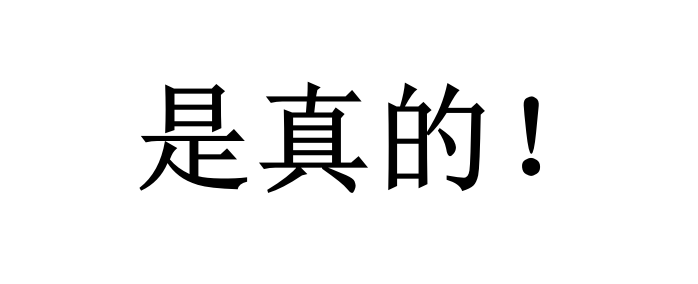 是真的！